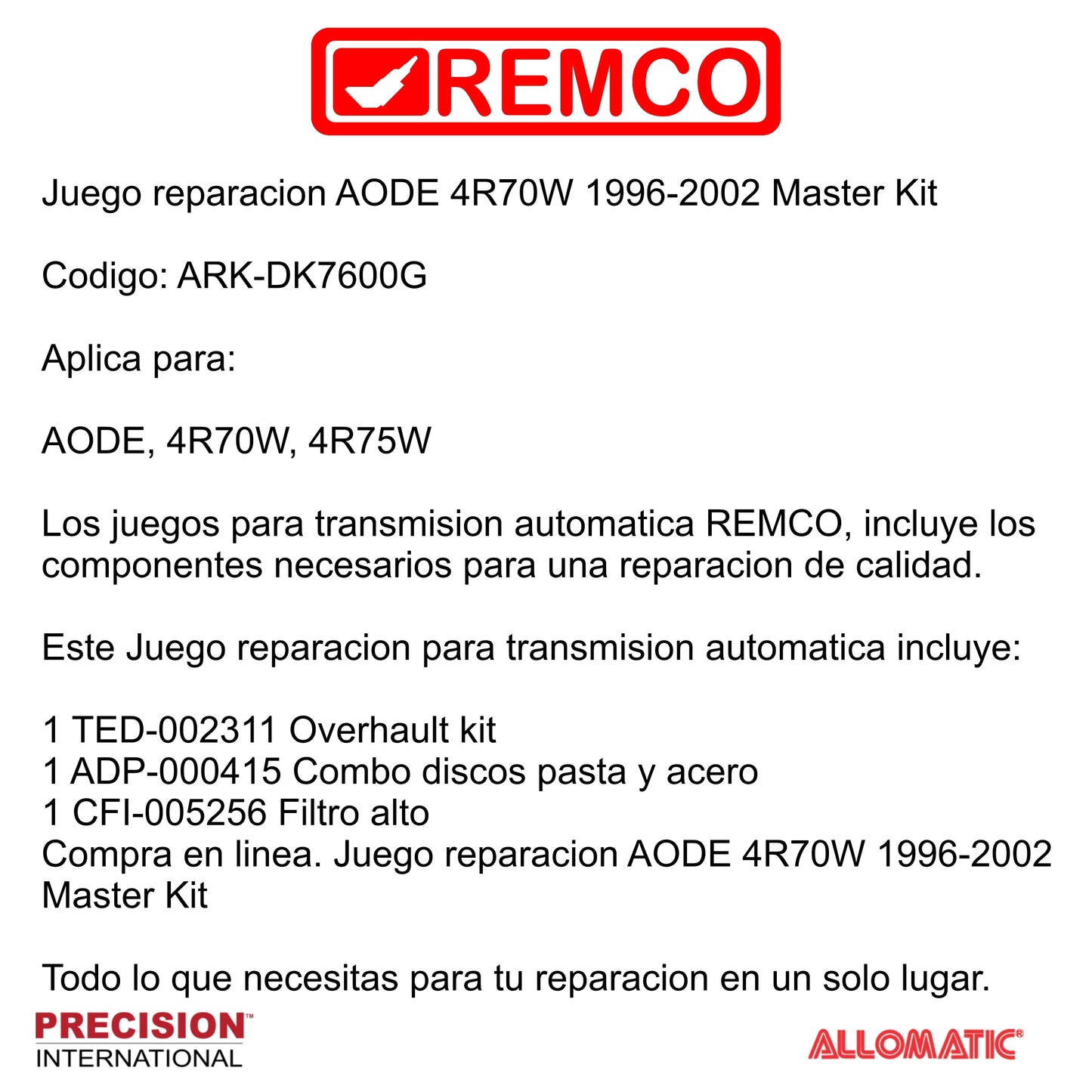 REMCO

Juego reparacion AODE 4R70W 1996-2002 Master Kit

Codigo: ARK-DK7600G

Aplica para:

AODE, 4R70W, 4R75W

Los juegos para transmision automatica REMCO, incluye los componentes necesarios para una reparacion de calidad.

Este Juego reparacion para transmision automatica incluye:

1 TED-002311 Overhault kit
1 ADP-000415 Combo discos pasta y acero
1 CFI-005256 Filtro alto
Compra en linea. Juego reparacion AODE 4R70W 1996-2002 Master Kit

Todo lo que necesitas para tu reparacion en un solo lugar.

PRECISION™
INTERNATIONAL

ALLOMATIC®